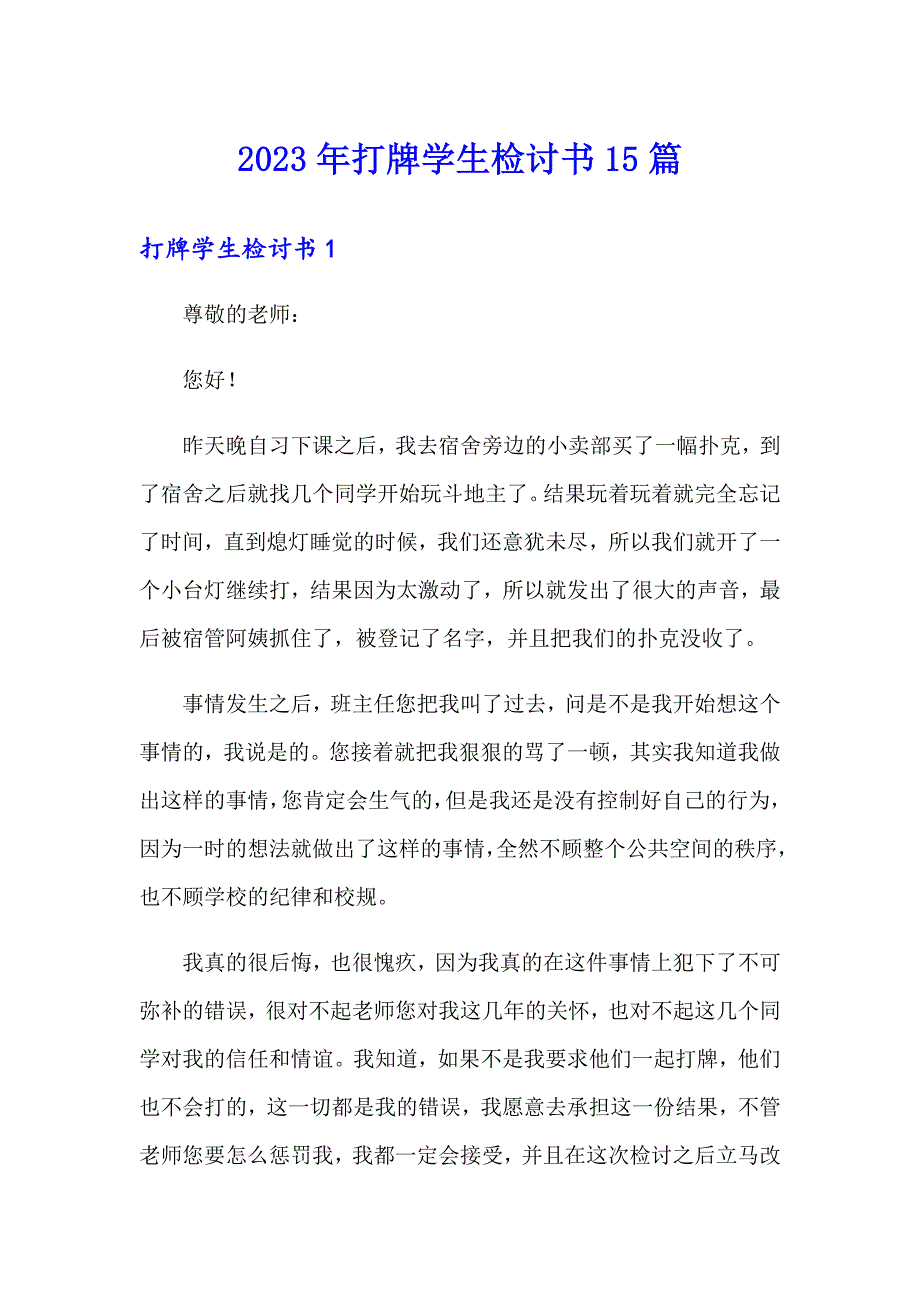 2023年打牌学生检讨书15篇

打牌学生检讨书1

尊敬的老师：

您好！

昨天晚自习下课之后，我去宿舍旁边的小卖部买了一幅扑克，到了宿舍之后就找几个同学开始玩斗地主了。结果玩着玩着就完全忘记了时间，直到熄灯睡觉的时候，我们还意犹未尽，所以我们就开了一个小台灯继续打，结果因为太激动了，所以就发出了很大的声音，最后被宿管阿姨抓住了，被登记了名字，并且把我们的扑克没收了。

事情发生之后，班主任您把我叫了过去，问是不是我开始想这个事情的，我说是的。您接着就把我狠狠的骂了一顿，其实我知道我做出这样的事情，您肯定会生气的，但是我还是没有控制好自己的行为，因为一时的想法就做出了这样的事情，全然不顾整个公共空间的秩序，也不顾学校的纪律和校规。

我真的很后悔，也很愧疚，因为我真的在这件事情上犯下了不可弥补的错误，很对不起老师您对我这几年的关怀，也对不起这几个同学对我的信任和情谊。我知道，如果不是我要求他们一起打牌，他们也不会打的，这一切都是我的错误，我愿意去承担这一份结果，不管老师您要怎么惩罚我，我都一定会接受，并且在这次检讨之后立马改